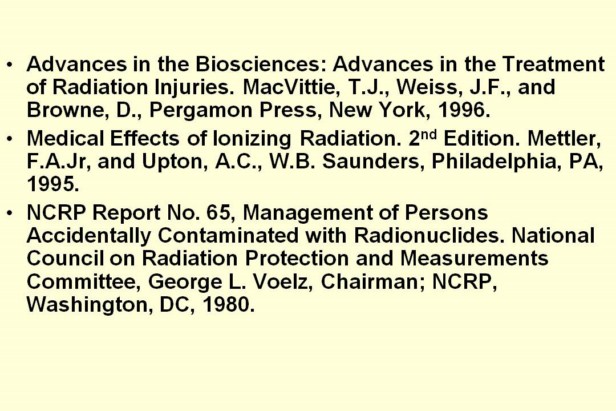 • Advances in the Biosciences: Advances in the Treatment of Radiation Injuries. MacVittie, T.J., Weiss, J.F., and Browne, D., Pergamon Press, New York, 1996.

• Medical Effects of Ionizing Radiation. 2nd Edition. Mettler, F.A.Jr, and Upton, A.C., W.B. Saunders, Philadelphia, PA, 1995.

• NCRP Report No. 65, Management of Persons Accidentally Contaminated with Radionuclides. National Council on Radiation Protection and Measurements Committee, George L. Voelz, Chairman; NCRP, Washington, DC, 1980.